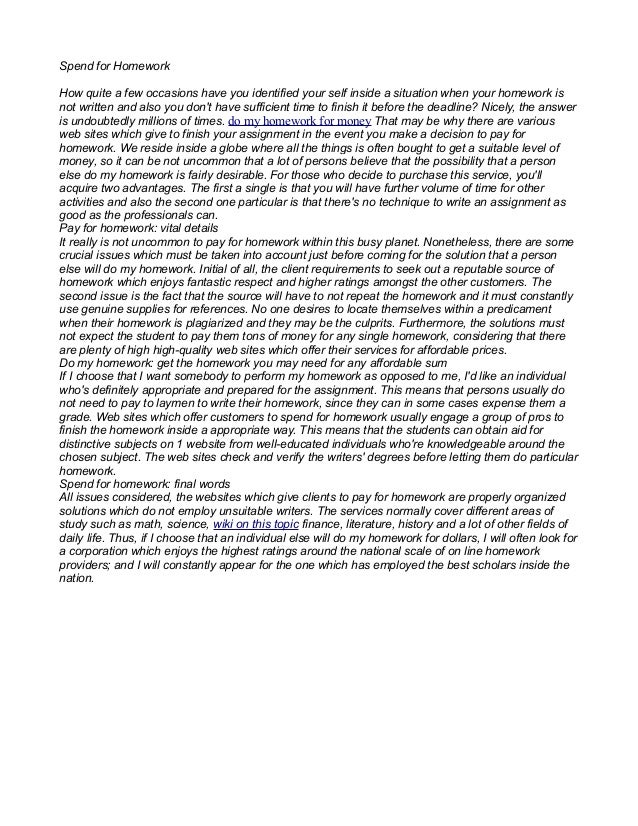 Spend for Homework

How quite a few occasions have you identified your self inside a situation when your homework is not written and also you don't have sufficient time to finish it before the deadline? Nicely, the answer is undoubtedly millions of times. do my homework for money That may be why there are various web sites which give to finish your assignment in the event you make a decision to pay for homework. We reside inside a globe where all the things is often bought to get a suitable level of money, so it can be not uncommon that a lot of persons believe that the possibility that a person else do my homework is fairly desirable. For those who decide to purchase this service, you'll acquire two advantages. The first a single is that you will have further volume of time for other activities and also the second one particular is that there's no technique to write an assignment as good as the professionals can.
Pay for homework: vital details
It really is not uncommon to pay for homework within this busy planet. Nonetheless, there are some crucial issues which must be taken into account just before coming for the solution that a person else will do my homework. Initial of all, the client requirements to seek out a reputable source of homework which enjoys fantastic respect and higher ratings amongst the other customers. The second issue is the fact that the source will have to not repeat the homework and it must constantly use genuine supplies for references. No one desires to locate themselves within a predicament when their homework is plagiarized and they may be the culprits. Furthermore, the solutions must not expect the student to pay them tons of money for any single homework, considering that there are plenty of high high-quality web sites which offer their services for affordable prices.
Do my homework: get the homework you may need for any affordable sum
If I choose that I want somebody to perform my homework as opposed to me, I'd like an individual who's definitely appropriate and prepared for the assignment. This means that persons usually do not need to pay to laymen to write their homework, since they can in some cases expense them a grade. Web sites which offer customers to spend for homework usually engage a group of pros to finish the homework inside a appropriate way. This means that the students can obtain aid for distinctive subjects on 1 website from well-educated individuals who're knowledgeable around the chosen subject. The web sites check and verify the writers' degrees before letting them do particular homework.
Spend for homework: final words
All issues considered, the websites which give clients to pay for homework are properly organized solutions which do not employ unsuitable writers. The services normally cover different areas of study such as math, science, wiki on this topic finance, literature, history and a lot of other fields of daily life. Thus, if I choose that an individual else will do my homework for dollars, I will often look for a corporation which enjoys the highest ratings around the national scale of on line homework providers; and I will constantly appear for the one which has employed the best scholars inside the nation.